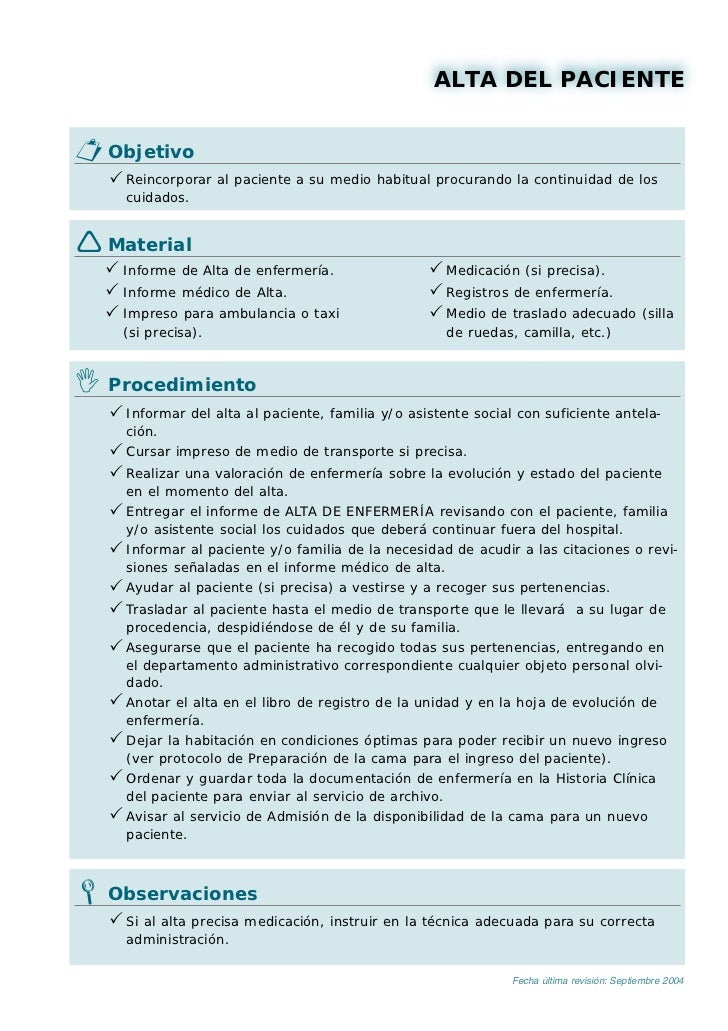 ALTA DEL PACIENTE

Objetivo

✓ Reincorporar al paciente a su medio habitual procurando la continuidad de los cuidados.

Material

✓ Informe de Alta de enfermería.
✓ Informe médico de Alta.
✓ Impreso para ambulancia o taxi (si precisa).

✓ Medicación (si precisa).
✓ Registros de enfermería.
✓ Medio de traslado adecuado (silla de ruedas, camilla, etc.)

Procedimiento

✓ Informar del alta al paciente, familia y/o asistente social con suficiente antelación.
✓ Cursar impreso de medio de transporte si precisa.
✓ Realizar una valoración de enfermería sobre la evolución y estado del paciente en el momento del alta.
✓ Entregar el informe de ALTA DE ENFERMERÍA revisando con el paciente, familia y/o asistente social los cuidados que deberá continuar fuera del hospital.
✓ Informar al paciente y/o familia de la necesidad de acudir a las citaciones o revisiones señaladas en el informe médico de alta.
✓ Ayudar al paciente (si precisa) a vestirse y a recoger sus pertenencias.
✓ Trasladar al paciente hasta el medio de transporte que le llevará a su lugar de procedencia, despidiéndose de él y de su familia.
✓ Asegurarse que el paciente ha recogido todas sus pertenencias, entregando en el departamento administrativo correspondiente cualquier objeto personal olvidado.
✓ Anotar el alta en el libro de registro de la unidad y en la hoja de evolución de enfermería.
✓ Dejar la habitación en condiciones óptimas para poder recibir un nuevo ingreso (ver protocolo de Preparación de la cama para el ingreso del paciente).
✓ Ordenar y guardar toda la documentación de enfermería en la Historia Clínica del paciente para enviar al servicio de archivo.
✓ Avisar al servicio de Admisión de la disponibilidad de la cama para un nuevo paciente.

Observaciones

✓ Si al alta precisa medicación, instruir en la técnica adecuada para su correcta administración.

Fecha última revisión: Septiembre 2004